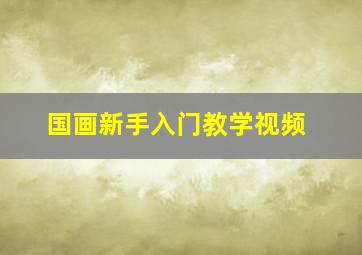 国画新手入门教学视频